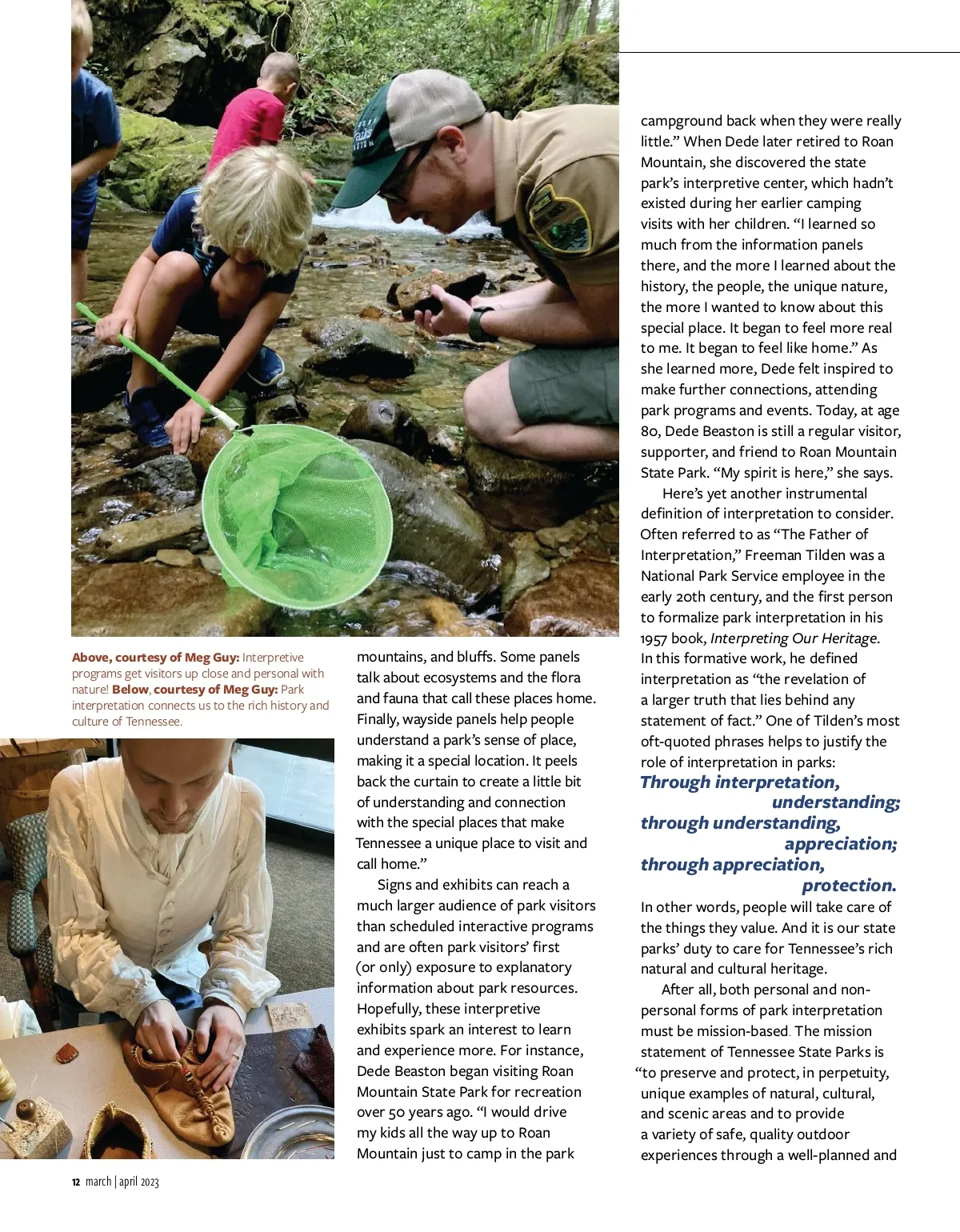 Above, courtesy of Meg Guy: Interpretive programs get visitors up close and personal with nature! Below, courtesy of Meg Guy: Park interpretation connects us to the rich history and culture of Tennessee.

mountains, and bluffs. Some panels talk about ecosystems and the flora and fauna that call these places home. Finally, wayside panels help people understand a park's sense of place, making it a special location. It peels back the curtain to create a little bit of understanding and connection with the special places that make Tennessee a unique place to visit and call home."

Signs and exhibits can reach a much larger audience of park visitors than scheduled interactive programs and are often park visitors' first (or only) exposure to explanatory information about park resources. Hopefully, these interpretive exhibits spark an interest to learn and experience more. For instance, Dede Beaston began visiting Roan Mountain State Park for recreation over 50 years ago. "I would drive my kids all the way up to Roan Mountain just to camp in the park campground back when they were really little." When Dede later retired to Roan Mountain, she discovered the state park's interpretive center, which hadn't existed during her earlier camping visits with her children. "I learned so much from the information panels there, and the more I learned about the history, the people, the unique nature, the more I wanted to know about this special place. It began to feel more real to me. It began to feel like home." As she learned more, Dede felt inspired to make further connections, attending park programs and events. Today, at age 80, Dede Beaston is still a regular visitor, supporter, and friend to Roan Mountain State Park. "My spirit is here," she says.

Here's yet another instrumental definition of interpretation to consider. Often referred to as "The Father of Interpretation," Freeman Tilden was a National Park Service employee in the early 20th century, and the first person to formalize park interpretation in his 1957 book, Interpreting Our Heritage. In this formative work, he defined interpretation as "the revelation of a larger truth that lies behind any statement of fact." One of Tilden's most oft-quoted phrases helps to justify the role of interpretation in parks:

Through interpretation, understanding; through understanding, appreciation; through appreciation, protection.

In other words, people will take care of the things they value. And it is our state parks' duty to care for Tennessee's rich natural and cultural heritage.

After all, both personal and non-personal forms of park interpretation must be mission-based. The mission statement of Tennessee State Parks is "to preserve and protect, in perpetuity, unique examples of natural, cultural, and scenic areas and to provide a variety of safe, quality outdoor experiences through a well-planned and

12 march | april 2023